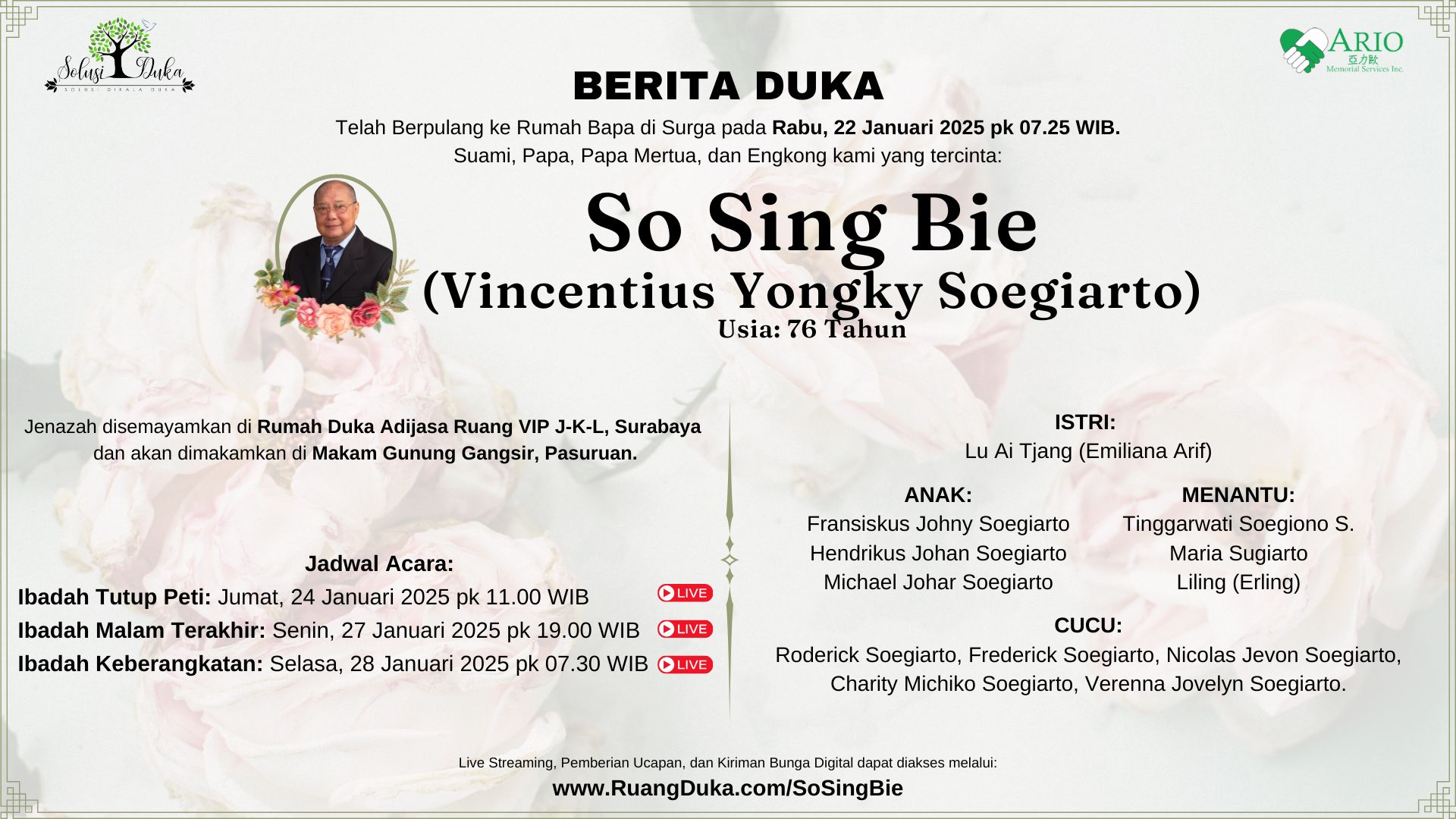 Solusi Duka
SOLUSI DIKALA DUKA

ARIO
亞力歐
Memorial Services Inc.

BERITA DUKA

Telah Berpulang ke Rumah Bapa di Surga pada Rabu, 22 Januari 2025 pk 07.25 WIB.
Suami, Papa, Papa Mertua, dan Engkong kami yang tercinta:

So Sing Bie
(Vincentius Yongky Soegiarto)
Usia: 76 Tahun

Jenazah disemayamkan di Rumah Duka Adijasa Ruang VIP J-K-L, Surabaya dan akan dimakamkan di Makam Gunung Gangsir, Pasuruan.

Jadwal Acara:
Ibadah Tutup Peti: Jumat, 24 Januari 2025 pk 11.00 WIB LIVE
Ibadah Malam Terakhir: Senin, 27 Januari 2025 pk 19.00 WIB LIVE
Ibadah Keberangkatan: Selasa, 28 Januari 2025 pk 07.30 WIB LIVE

ISTRI:
Lu Ai Tjang (Emiliana Arif)

ANAK:
Fransiskus Johny Soegiarto
Hendrikus Johan Soegiarto
Michael Johar Soegiarto

MENANTU:
Tinggarwati Soegiono S.
Maria Sugiarto
Liling (Erling)

CUCU:
Roderick Soegiarto, Frederick Soegiarto, Nicolas Jevon Soegiarto, Charity Michiko Soegiarto, Verenna Jovelyn Soegiarto.

Live Streaming, Pemberian Ucapan, dan Kiriman Bunga Digital dapat diakses melalui:
www.RuangDuka.com/SoSingBie